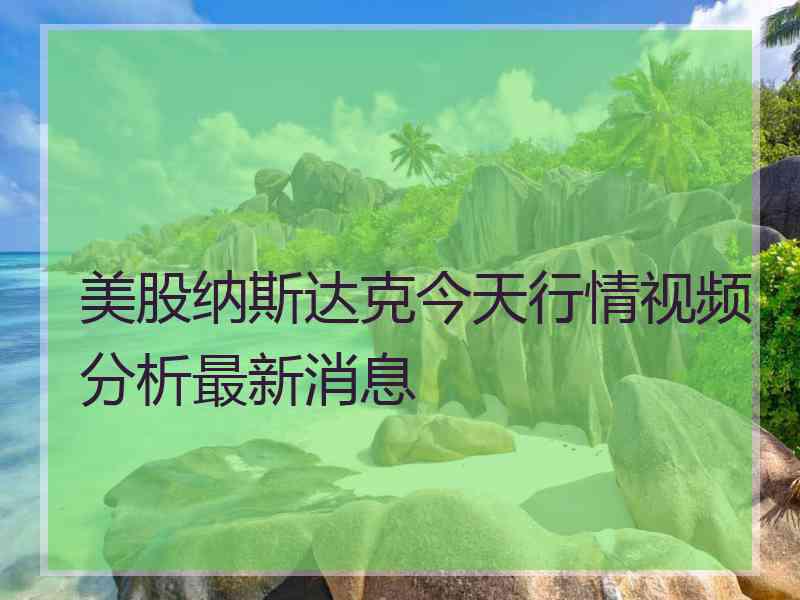 美股纳斯达克今天行情视频分析最新消息